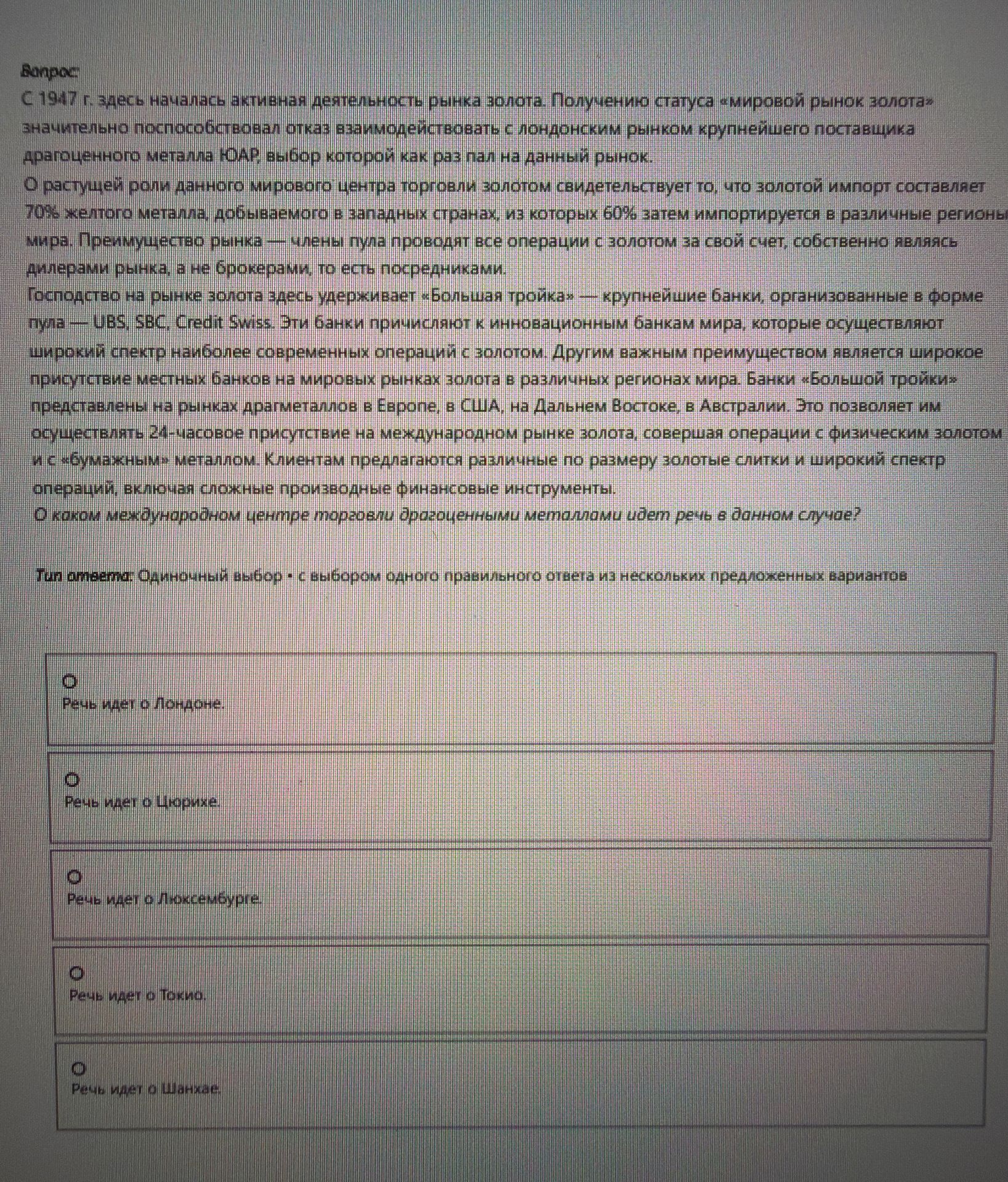 Вопрос:
С 1947 г. здесь началась активная деятельность рынка золота. Получению статуса «мировой рынок золота» значительно поспособствовал отказ взаимодействовать с лондонским рынком крупнейшего поставщика драгоценного металла ЮАР, выбор которой как раз пал на данный рынок.
О растущей роли данного мирового центра торговли золотом свидетельствует то, что золотой импорт составляет 70% желтого металла, добываемого в западных странах, из которых 60% затем импортируется в различные регионы мира. Преимущество рынка — члены пула проводят все операции с золотом за свой счет, собственно являясь дилерами рынка, а не брокерами, то есть посредниками.
Господство на рынке золота здесь удерживает «Большая тройка» — крупнейшие банки, организованные в форме пула — UBS, SBC, Credit Swiss. Эти банки причисляют к инновационным банкам мира, которые осуществляют широкий спектр наиболее современных операций с золотом. Другим важным преимуществом является широкое присутствие местных банков на мировых рынках золота в различных регионах мира. Банки «Большой тройки» представлены на рынках драгметаллов в Европе, в США, на Дальнем Востоке, в Австралии. Это позволяет им осуществлять 24-часовое присутствие на международном рынке золота, совершая операции с физическим золотом и с «бумажным» металлом. Клиентам предлагаются различные по размеру золотые слитки и широкий спектр операций, включая сложные производные финансовые инструменты.
О каком международном центре торговли драгоценными металлами идет речь в данном случае?

Тип ответа: Одиночный выбор • с выбором одного правильного ответа из нескольких предложенных вариантов

Речь идет о Лондоне.

Речь идет о Цюрихе.

Речь идет о Люксембурге.

Речь идет о Токио.

Речь идет о Шанхае.